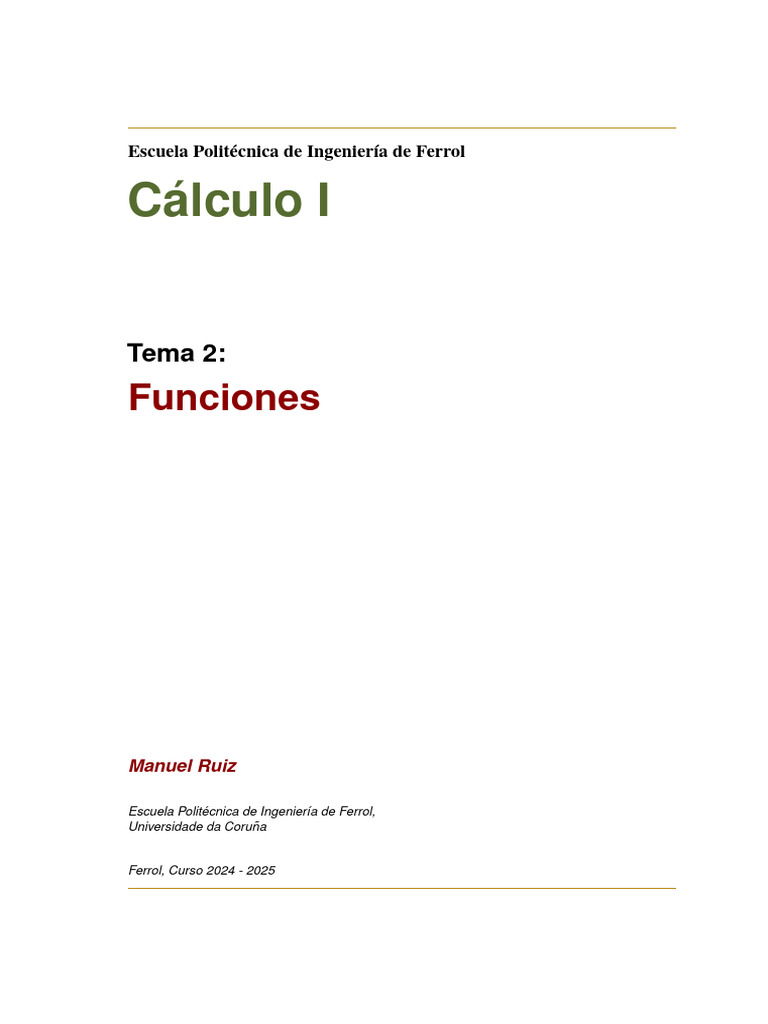 Escuela Politécnica de Ingeniería de Ferrol

Cálculo I

Tema 2:

Funciones

Manuel Ruiz

Escuela Politécnica de Ingeniería de Ferrol,
Universidade da Coruña

Ferrol, Curso 2024 - 2025